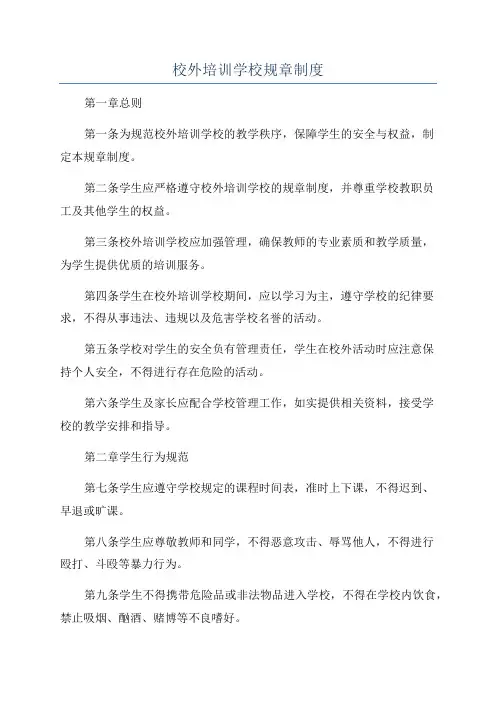 校外培训学校规章制度

第一章总则

第一条为规范校外培训学校的教学秩序，保障学生的安全与权益，制定本规章制度。

第二条学生应严格遵守校外培训学校的规章制度，并尊重学校教职员工及其他学生的权益。

第三条校外培训学校应加强管理，确保教师的专业素质和教学质量，为学生提供优质的培训服务。

第四条学生在校外培训学校期间，应以学习为主，遵守学校的纪律要求，不得从事违法、违规以及危害学校名誉的活动。

第五条学校对学生的安全负有管理责任，学生在校外活动时应注意保持个人安全，不得进行存在危险的活动。

第六条学生及家长应配合学校管理工作，如实提供相关资料，接受学校的教学安排和指导。

第二章学生行为规范

第七条学生应遵守学校规定的课程时间表，准时上下课，不得迟到、早退或旷课。

第八条学生应尊敬教师和同学，不得恶意攻击、辱骂他人，不得进行殴打、斗殴等暴力行为。

第九条学生不得携带危险品或非法物品进入学校，不得在学校内饮食，禁止吸烟、酗酒、赌博等不良嗜好。